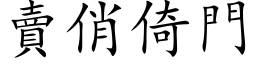 賣俏倚門